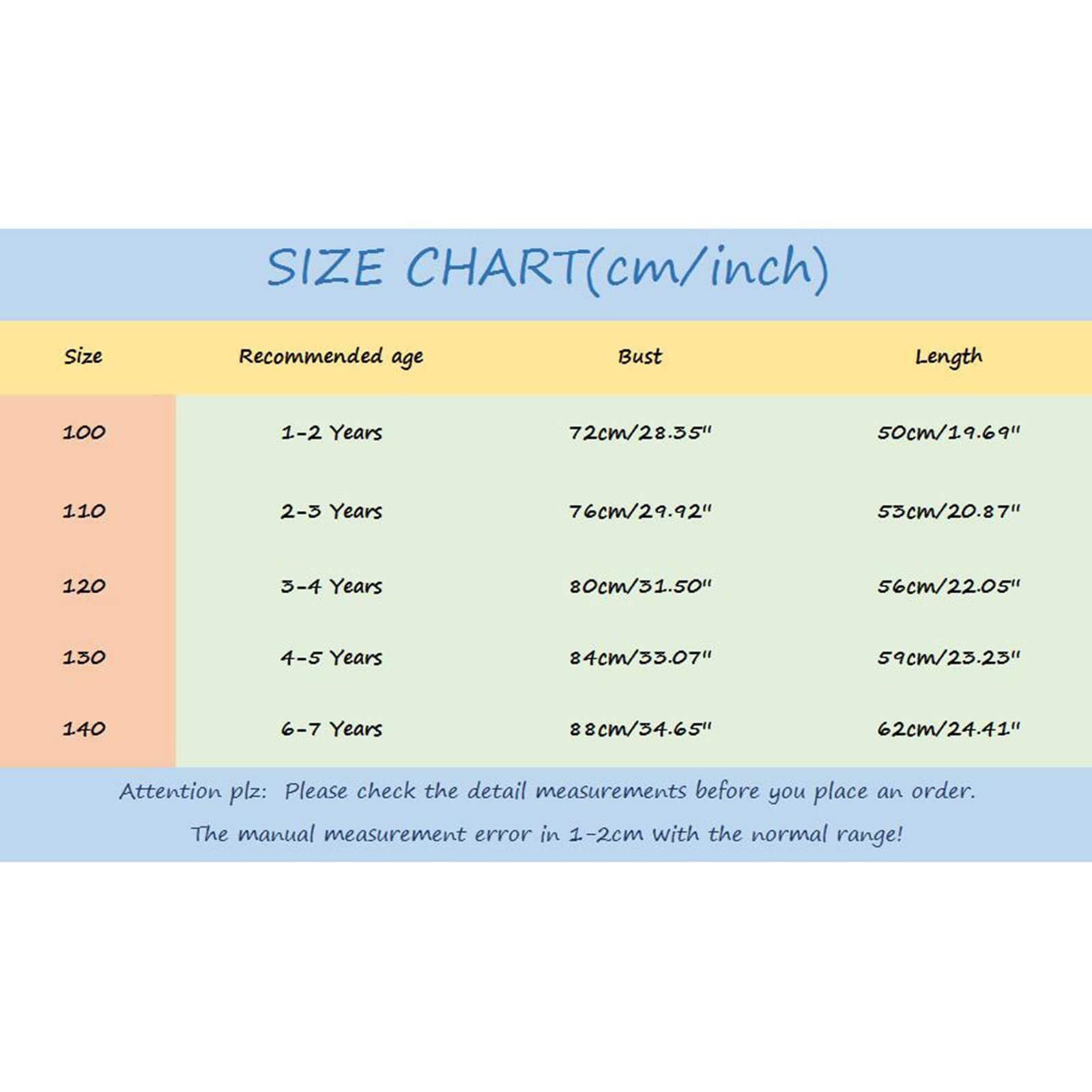 SIZE CHART(cm/inch)

| Size | Recommended age | Bust | Length |
|---|---|---|---|
| 100 | 1-2 Years | 72cm/28.35" | 50cm/19.69" |
| 110 | 2-3 Years | 76cm/29.92" | 53cm/20.87" |
| 120 | 3-4 Years | 80cm/31.50" | 56cm/22.05" |
| 130 | 4-5 Years | 84cm/33.07" | 59cm/23.23" |
| 140 | 6-7 Years | 88cm/34.65" | 62cm/24.41" |

Attention plz: Please check the detail measurements before you place an order.

The manual measurement error in 1-2cm with the normal range!